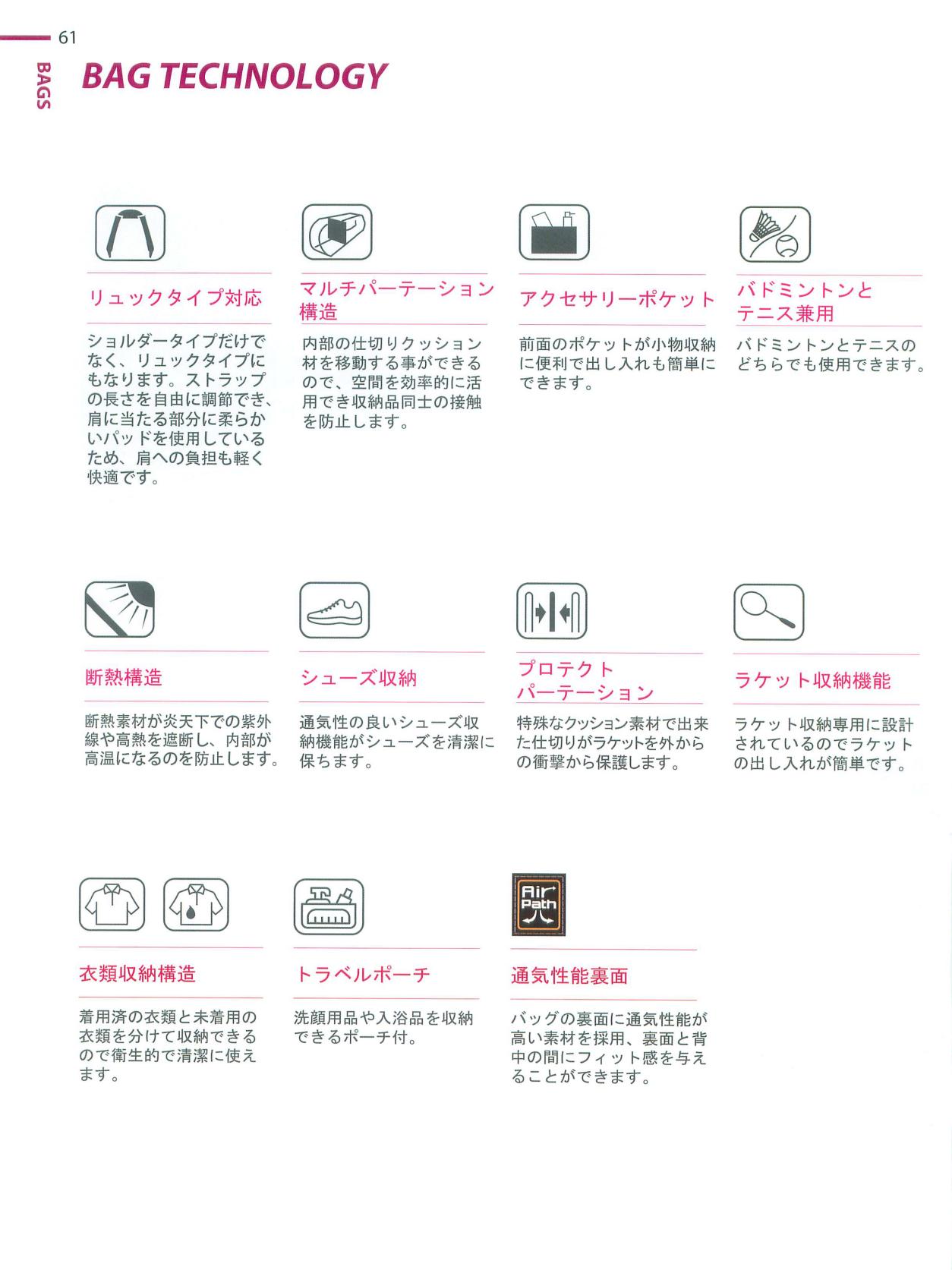 61

BAGS

BAG TECHNOLOGY

リュックタイプ対応

ショルダータイプだけでなく、リュックタイプにもなります。ストラップの長さを自由に調節でき、肩に当たる部分に柔らかいパッドを使用しているため、肩への負担も軽く快適です。

マルチパーテーション構造

内部の仕切りクッション材を移動する事ができるので、空間を効率的に活用でき収納品同士の接触を防止します。

アクセサリーポケット

前面のポケットが小物収納に便利で出し入れも簡単にできます。

バドミントンとテニス兼用

バドミントンとテニスのどちらでも使用できます。

断熱構造

断熱素材が炎天下での紫外線や高熱を遮断し、内部が高温になるのを防止します。

シューズ収納

通気性の良いシューズ収納機能がシューズを清潔に保ちます。

プロテクトパーテーション

特殊なクッション素材で出来た仕切りがラケットを外からの衝撃から保護します。

ラケット収納機能

ラケット収納専用に設計されているのでラケットの出し入れが簡単です。

衣類収納構造

着用済の衣類と未着用の衣類を分けて収納できるので衛生的で清潔に使えます。

トラベルポーチ

洗顔用品や入浴品を収納できるポーチ付。

Air Path

通気性能裏面

バッグの裏面に通気性能が高い素材を採用、裏面と背中の間にフィット感を与えることができます。